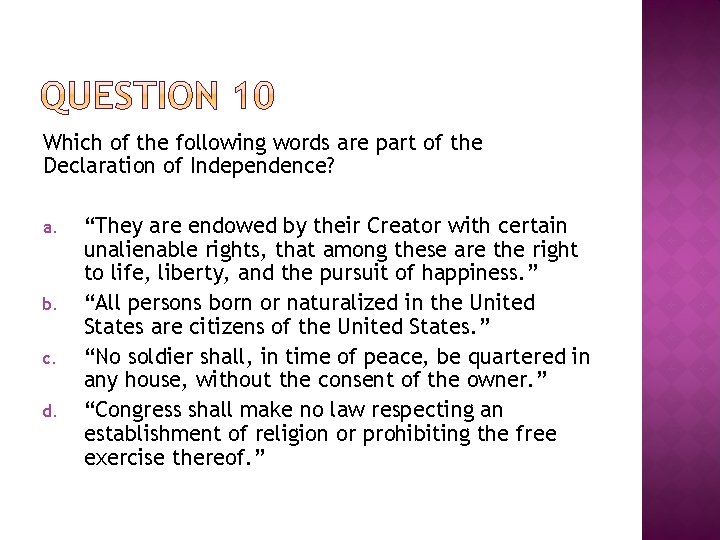 QUESTION 10

Which of the following words are part of the Declaration of Independence?

a. “They are endowed by their Creator with certain unalienable rights, that among these are the right to life, liberty, and the pursuit of happiness.”

b. “All persons born or naturalized in the United States are citizens of the United States.”

c. “No soldier shall, in time of peace, be quartered in any house, without the consent of the owner.”

d. “Congress shall make no law respecting an establishment of religion or prohibiting the free exercise thereof.”